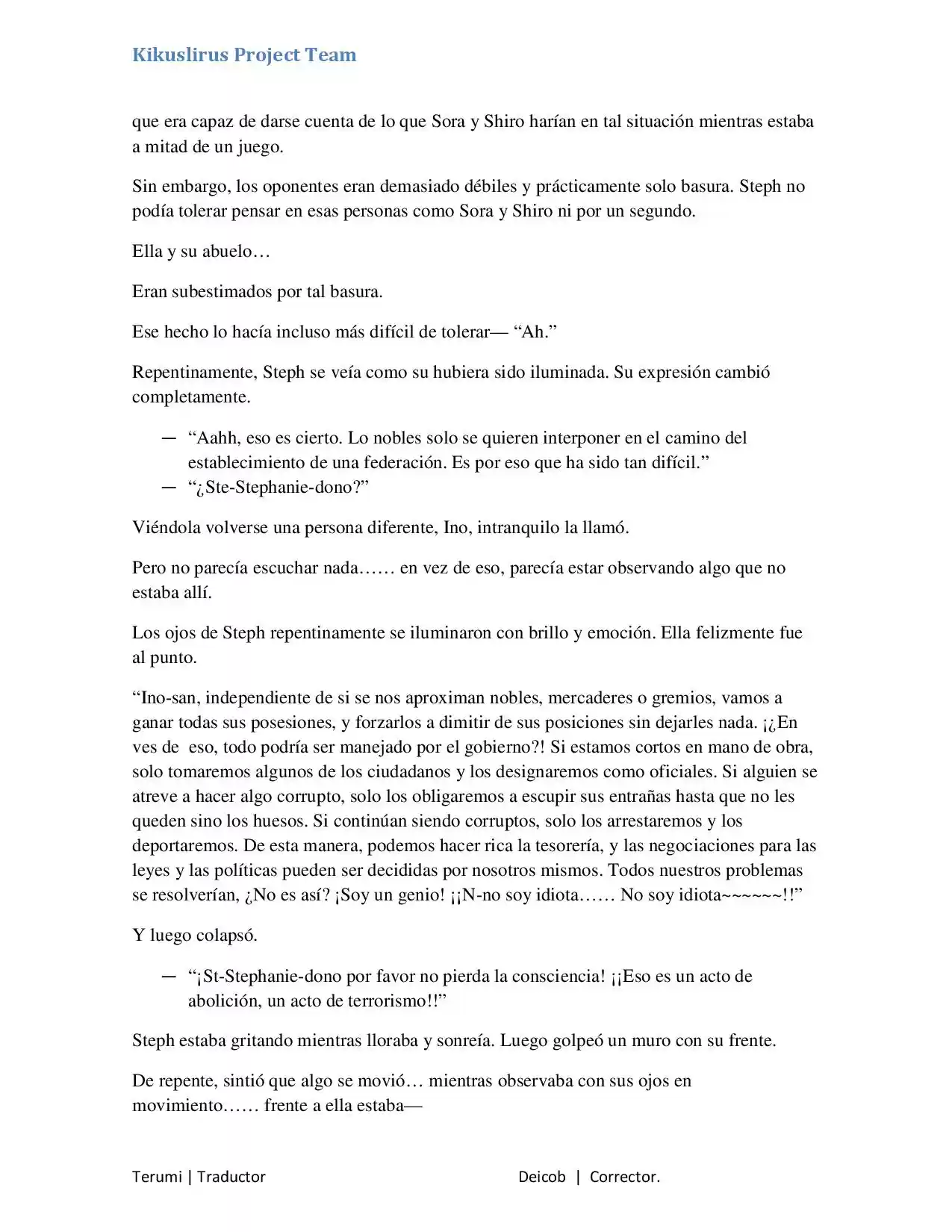 Kikuslirus Project Team

que era capaz de darse cuenta de lo que Sora y Shiro harían en tal situación mientras estaba a mitad de un juego.

Sin embargo, los oponentes eran demasiado débiles y prácticamente solo basura. Steph no podía tolerar pensar en esas personas como Sora y Shiro ni por un segundo.

Ella y su abuelo…

Eran subestimados por tal basura.

Ese hecho lo hacía incluso más difícil de tolerar— “Ah.”

Repentinamente, Steph se veía como su hubiera sido iluminada. Su expresión cambió completamente.

— “Aahh, eso es cierto. Lo nobles solo se quieren interponer en el camino del establecimiento de una federación. Es por eso que ha sido tan difícil.”
— “¿Ste-Stephanie-dono?”

Viéndola volverse una persona diferente, Ino, intranquilo la llamó.

Pero no parecía escuchar nada…… en vez de eso, parecía estar observando algo que no estaba allí.

Los ojos de Steph repentinamente se iluminaron con brillo y emoción. Ella felizmente fue al punto.

“Ino-san, independiente de si se nos aproximan nobles, mercaderes o gremios, vamos a ganar todas sus posesiones, y forzarlos a dimitir de sus posiciones sin dejarles nada. ¡¿En ves de eso, todo podría ser manejado por el gobierno?! Si estamos cortos en mano de obra, solo tomaremos algunos de los ciudadanos y los designaremos como oficiales. Si alguien se atreve a hacer algo corrupto, solo los obligaremos a escupir sus entrañas hasta que no les queden sino los huesos. Si continúan siendo corruptos, solo los arrestaremos y los deportaremos. De esta manera, podemos hacer rica la tesorería, y las negociaciones para las leyes y las políticas pueden ser decididas por nosotros mismos. Todos nuestros problemas se resolverían, ¿No es así? ¡Soy un genio! ¡¡N-no soy idiota…… No soy idiota~~~~~~!!”

Y luego colapsó.

— “¡St-Stephanie-dono por favor no pierda la consciencia! ¡¡Eso es un acto de abolición, un acto de terrorismo!!”

Steph estaba gritando mientras lloraba y sonreía. Luego golpeó un muro con su frente.

De repente, sintió que algo se movió… mientras observaba con sus ojos en movimiento…… frente a ella estaba—

Terumi | Traductor Deicob | Corrector.